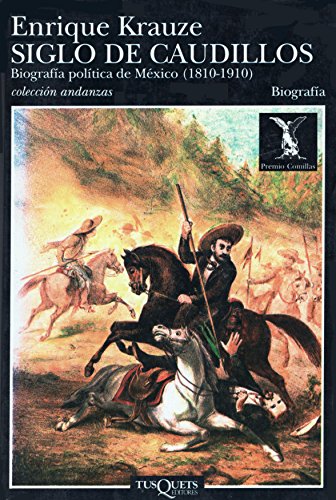 Enrique Krauze
SIGLO DE CAUDILLOS
Biografía política de México (1810-1910)
colección andanzas
Biografía

Premio Comillas

TUSQUETS EDITORES